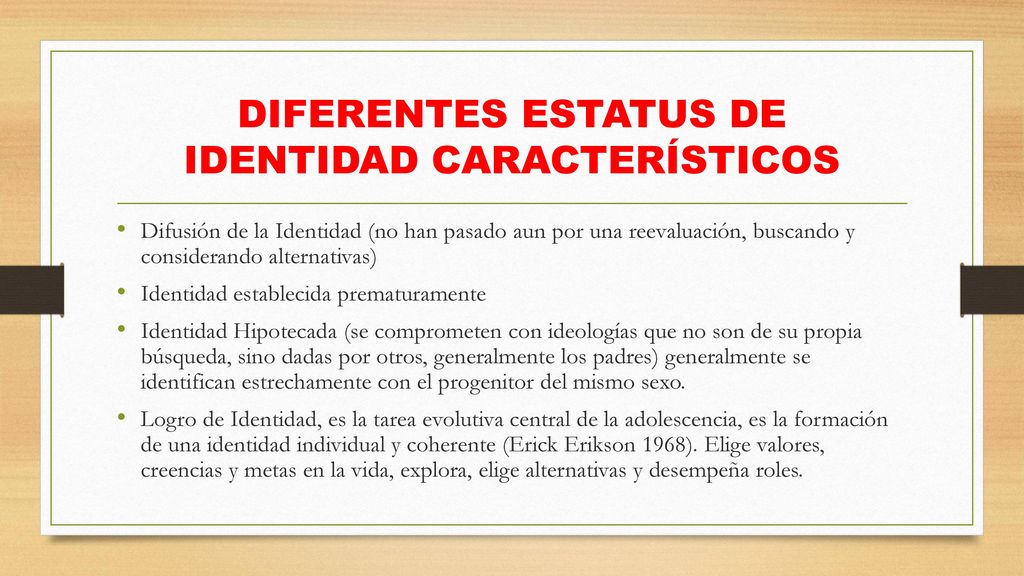 DIFERENTES ESTATUS DE IDENTIDAD CARACTERÍSTICOS

• Difusión de la Identidad (no han pasado aun por una reevaluación, buscando y considerando alternativas)

• Identidad establecida prematuramente

• Identidad Hipotecada (se comprometen con ideologías que no son de su propia búsqueda, sino dadas por otros, generalmente los padres) generalmente se identifican estrechamente con el progenitor del mismo sexo.

• Logro de Identidad, es la tarea evolutiva central de la adolescencia, es la formación de una identidad individual y coherente (Erick Erikson 1968). Elige valores, creencias y metas en la vida, explora, elige alternativas y desempeña roles.